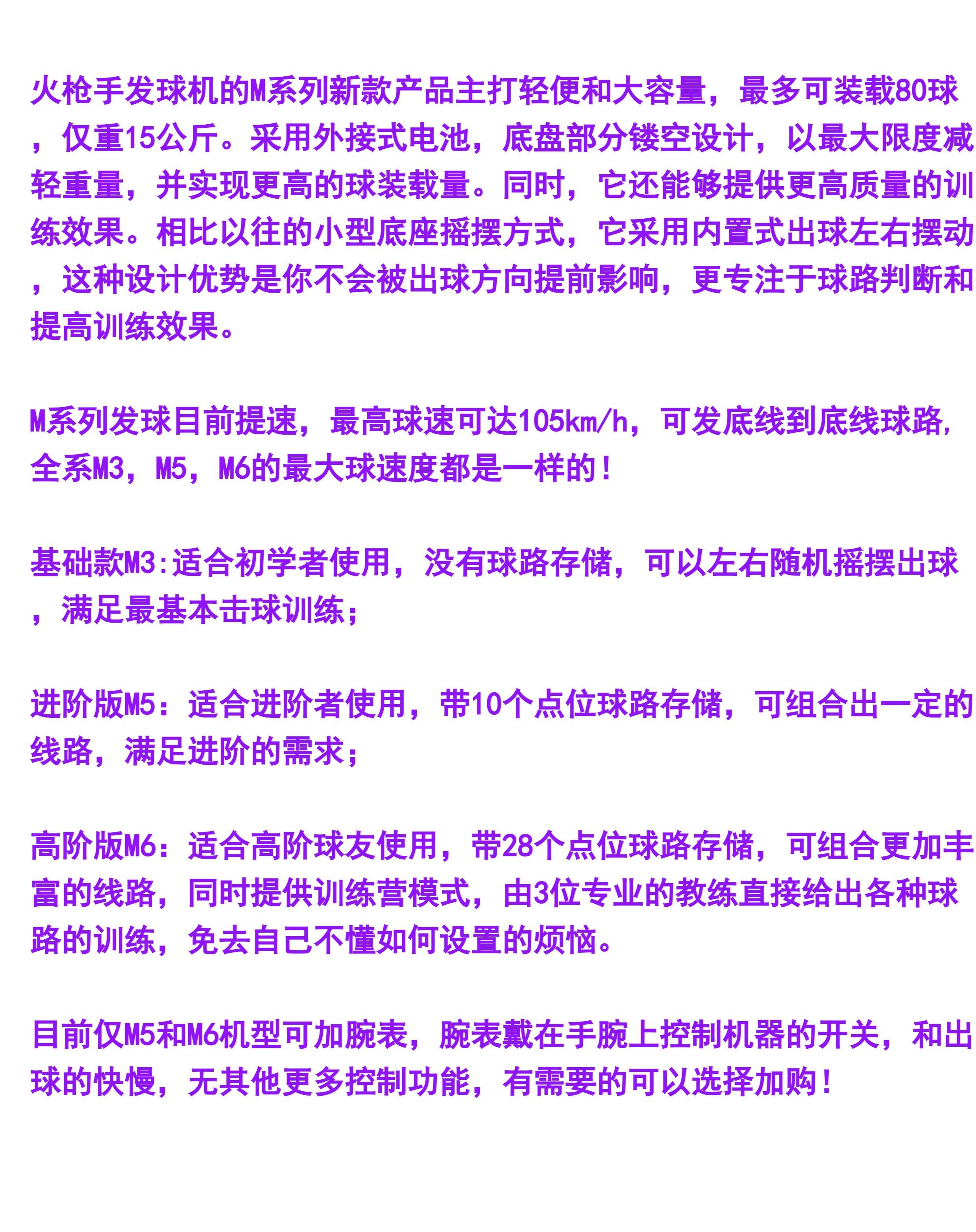 火枪手发球机的M系列新款产品主打轻便和大容量，最多可装载80球，仅重15公斤。采用外接式电池，底盘部分镂空设计，以最大限度减轻重量，并实现更高的球装载量。同时，它还能够提供更高质量的训练效果。相比以往的小型底座摇摆方式，它采用内置式出球左右摆动，这种设计优势是你不会被出球方向提前影响，更专注于球路判断和提高训练效果。

M系列发球目前提速，最高球速可达105km/h，可发底线到底线球路，全系M3，M5，M6的最大球速度都是一样的！

基础款M3:适合初学者使用，没有球路存储，可以左右随机摇摆出球，满足最基本击球训练；

进阶版M5：适合进阶者使用，带10个点位球路存储，可组合出一定的线路，满足进阶的需求；

高阶版M6：适合高阶球友使用，带28个点位球路存储，可组合更加丰富的线路，同时提供训练营模式，由3位专业的教练直接给出各种球路的训练，免去自己不懂如何设置的烦恼。

目前仅M5和M6机型可加腕表，腕表戴在手腕上控制机器的开关，和出球的快慢，无其他更多控制功能，有需要的可以选择加购！